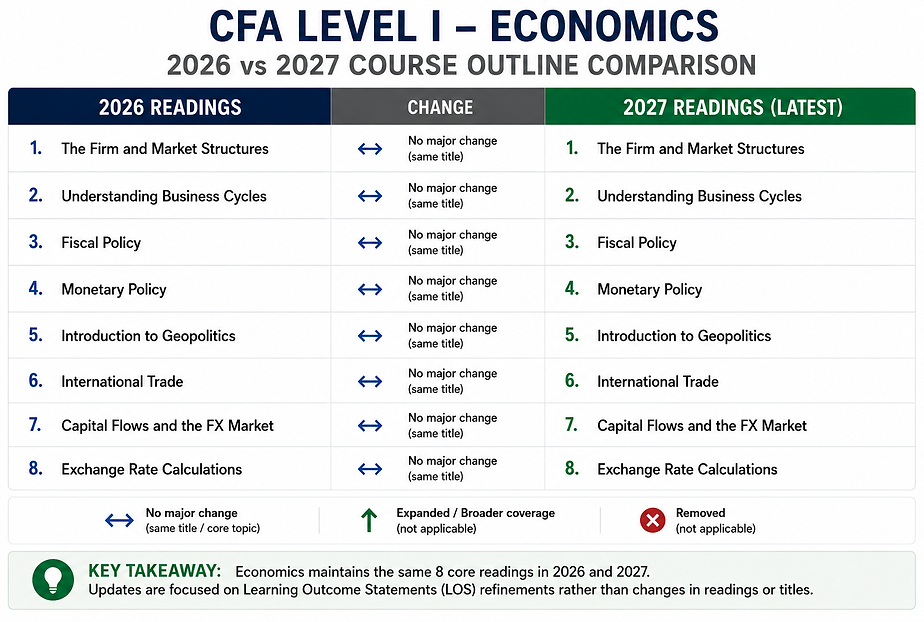 CFA LEVEL I – ECONOMICS
2026 vs 2027 COURSE OUTLINE COMPARISON

| 2026 READINGS | CHANGE | 2027 READINGS (LATEST) |
|---|---|---|
| 1. The Firm and Market Structures | ↔ No major change (same title) | 1. The Firm and Market Structures |
| 2. Understanding Business Cycles | ↔ No major change (same title) | 2. Understanding Business Cycles |
| 3. Fiscal Policy | ↔ No major change (same title) | 3. Fiscal Policy |
| 4. Monetary Policy | ↔ No major change (same title) | 4. Monetary Policy |
| 5. Introduction to Geopolitics | ↔ No major change (same title) | 5. Introduction to Geopolitics |
| 6. International Trade | ↔ No major change (same title) | 6. International Trade |
| 7. Capital Flows and the FX Market | ↔ No major change (same title) | 7. Capital Flows and the FX Market |
| 8. Exchange Rate Calculations | ↔ No major change (same title) | 8. Exchange Rate Calculations |

↔ No major change (same title / core topic)
↑ Expanded / Broader coverage (not applicable)
Removed (not applicable)

KEY TAKEAWAY: Economics maintains the same 8 core readings in 2026 and 2027.
Updates are focused on Learning Outcome Statements (LOS) refinements rather than changes in readings or titles.